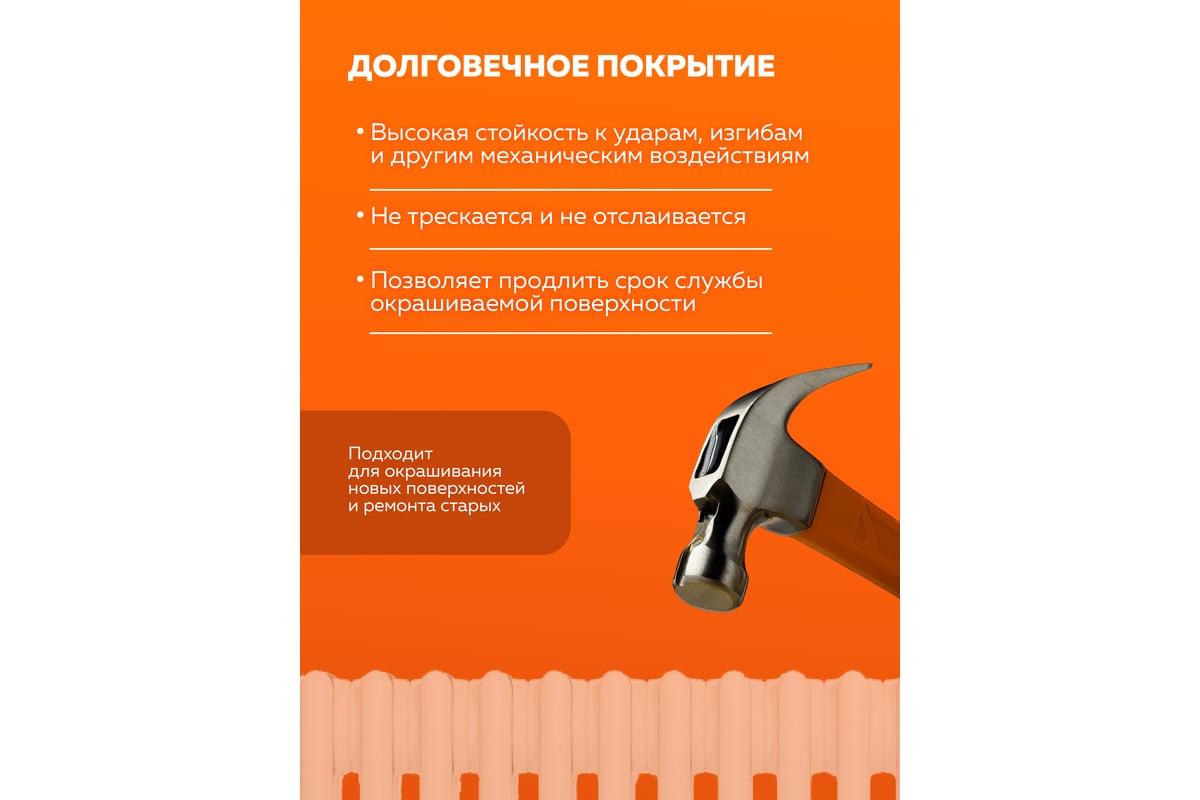 ДОЛГОВЕЧНОЕ ПОКРЫТИЕ

• Высокая стойкость к ударам, изгибам и другим механическим воздействиям

• Не трескается и не отслаивается

• Позволяет продлить срок службы окрашиваемой поверхности

Подходит для окрашивания новых поверхностей и ремонта старых